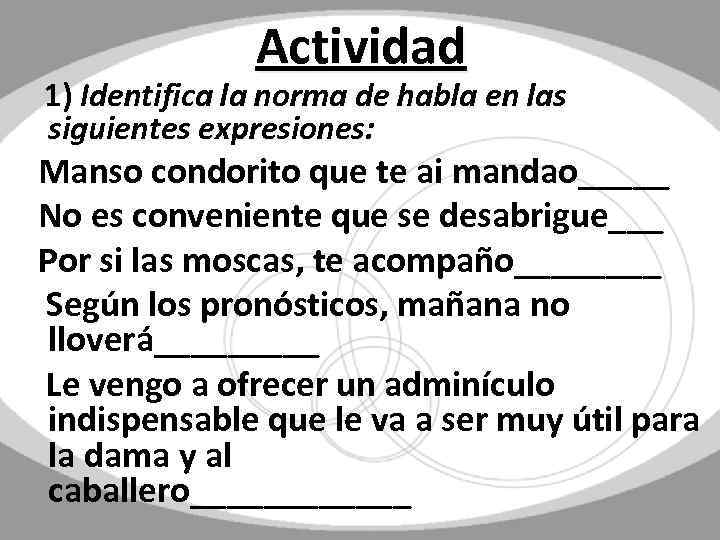 Actividad

1) Identifica la norma de habla en las siguientes expresiones:

Manso condorito que te ai mandao_____

No es conveniente que se desabrigue___

Por si las moscas, te acompaño________

Según los pronósticos, mañana no lloverá_________

Le vengo a ofrecer un adminículo indispensable que le va a ser muy útil para la dama y al caballero____________